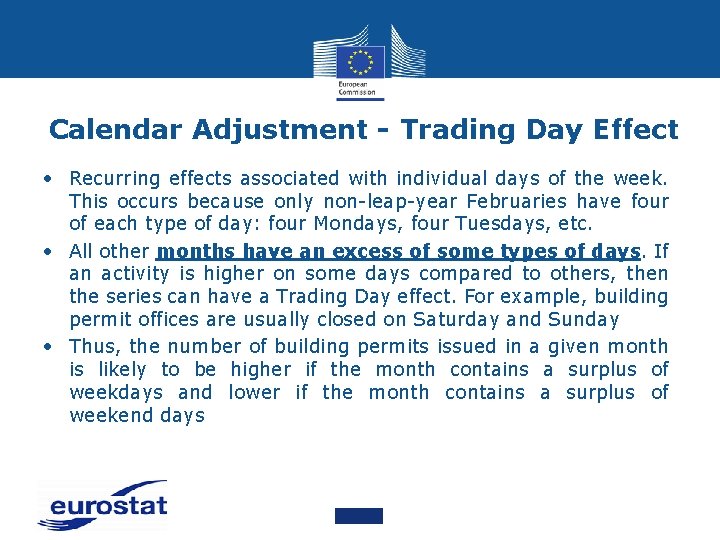 European Commission

Calendar Adjustment - Trading Day Effect

• Recurring effects associated with individual days of the week. This occurs because only non-leap-year Februaries have four of each type of day: four Mondays, four Tuesdays, etc.

• All other months have an excess of some types of days. If an activity is higher on some days compared to others, then the series can have a Trading Day effect. For example, building permit offices are usually closed on Saturday and Sunday

• Thus, the number of building permits issued in a given month is likely to be higher if the month contains a surplus of weekdays and lower if the month contains a surplus of weekend days

eurostat